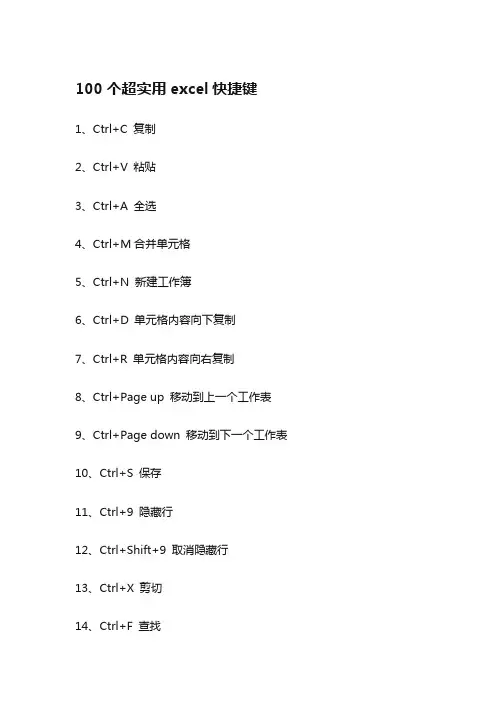 100 个超实用 excel 快捷键

1、Ctrl+C 复制

2、Ctrl+V 粘贴

3、Ctrl+A 全选

4、Ctrl+M 合并单元格

5、Ctrl+N 新建工作簿

6、Ctrl+D 单元格内容向下复制

7、Ctrl+R 单元格内容向右复制

8、Ctrl+Page up 移动到上一个工作表

9、Ctrl+Page down 移动到下一个工作表

10、Ctrl+S 保存

11、Ctrl+9 隐藏行

12、Ctrl+Shift+9 取消隐藏行

13、Ctrl+X 剪切

14、Ctrl+F 查找